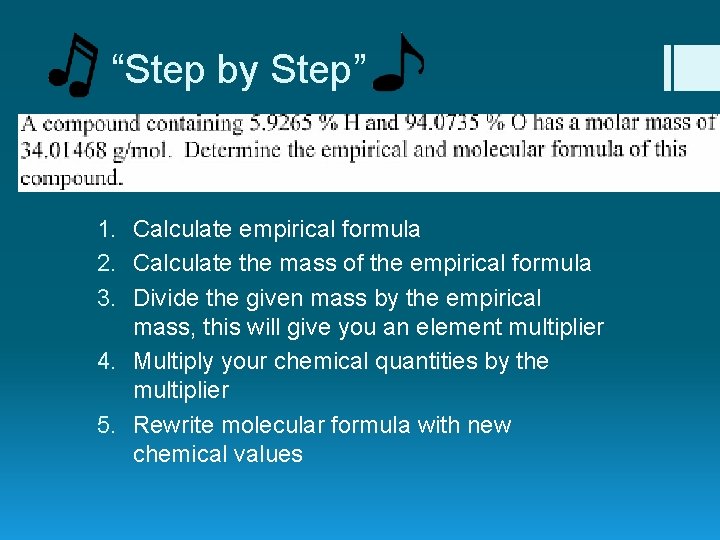 “Step by Step”

A compound containing 5.9265 % H and 94.0735 % O has a molar mass of 34.01468 g/mol. Determine the empirical and molecular formula of this compound.

1. Calculate empirical formula
2. Calculate the mass of the empirical formula
3. Divide the given mass by the empirical mass, this will give you an element multiplier
4. Multiply your chemical quantities by the multiplier
5. Rewrite molecular formula with new chemical values